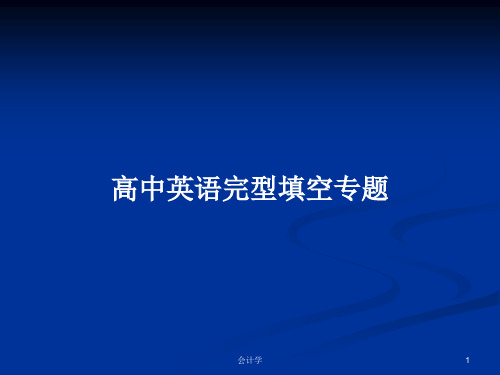 高中英语完型填空专题

会计学

1